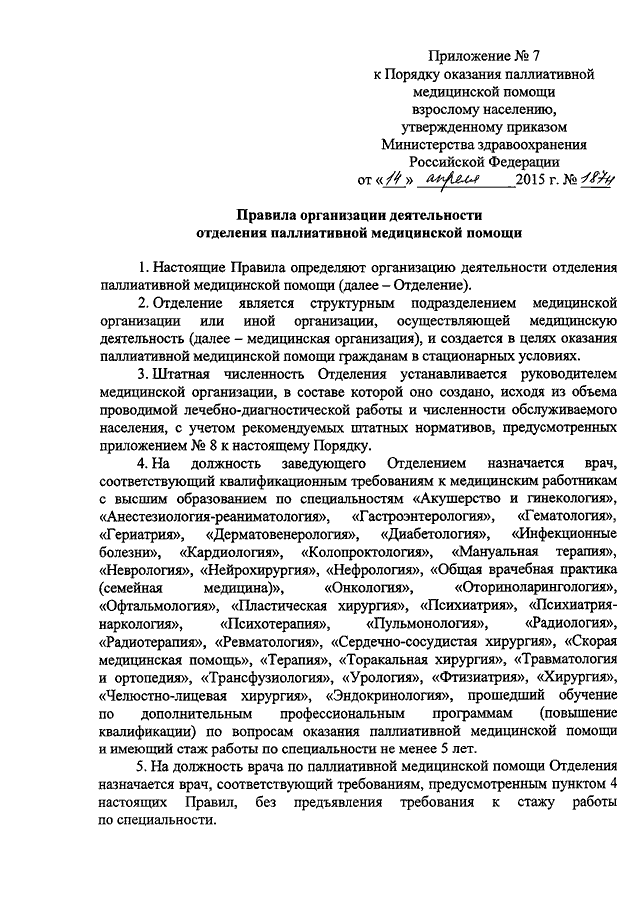 Приложение № 7
к Порядку оказания паллиативной медицинской помощи взрослому населению, утвержденному приказом Министерства здравоохранения Российской Федерации
от «14» апреля 2015 г. № 187н

Правила организации деятельности
отделения паллиативной медицинской помощи

1. Настоящие Правила определяют организацию деятельности отделения паллиативной медицинской помощи (далее – Отделение).

2. Отделение является структурным подразделением медицинской организации или иной организации, осуществляющей медицинскую деятельность (далее – медицинская организация), и создается в целях оказания паллиативной медицинской помощи гражданам в стационарных условиях.

3. Штатная численность Отделения устанавливается руководителем медицинской организации, в составе которой оно создано, исходя из объема проводимой лечебно-диагностической работы и численности обслуживаемого населения, с учетом рекомендуемых штатных нормативов, предусмотренных приложением № 8 к настоящему Порядку.

4. На должность заведующего Отделением назначается врач, соответствующий квалификационным требованиям к медицинским работникам с высшим образованием по специальностям «Акушерство и гинекология», «Анестезиология-реаниматология», «Гастроэнтерология», «Гематология», «Гериатрия», «Дерматовенерология», «Диабетология», «Инфекционные болезни», «Кардиология», «Колопроктология», «Мануальная терапия», «Неврология», «Нейрохирургия», «Нефрология», «Общая врачебная практика (семейная медицина)», «Онкология», «Оториноларингология», «Офтальмология», «Пластическая хирургия», «Психиатрия», «Психиатрия-наркология», «Психотерапия», «Пульмонология», «Радиология», «Радиотерапия», «Ревматология», «Сердечно-сосудистая хирургия», «Скорая медицинская помощь», «Терапия», «Торакальная хирургия», «Травматология и ортопедия», «Трансфузиология», «Урология», «Фтизиатрия», «Хирургия», «Челюстно-лицевая хирургия», «Эндокринология», прошедший обучение по дополнительным профессиональным программам (повышение квалификации) по вопросам оказания паллиативной медицинской помощи и имеющий стаж работы по специальности не менее 5 лет.

5. На должность врача по паллиативной медицинской помощи Отделения назначается врач, соответствующий требованиям, предусмотренным пунктом 4 настоящих Правил, без предъявления требования к стажу работы по специальности.